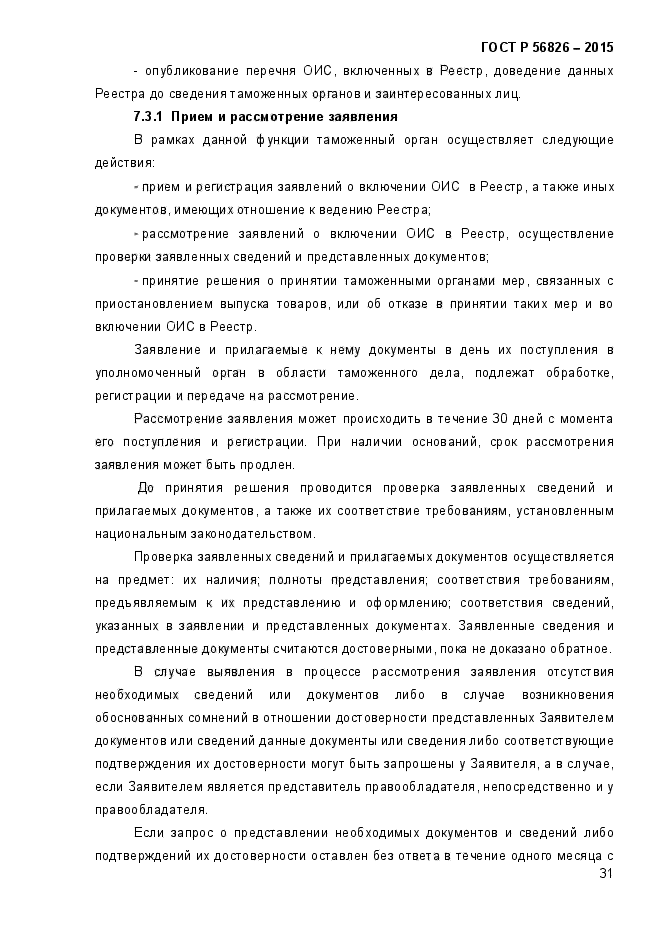 ГОСТ Р 56826 – 2015

- опубликование перечня ОИС, включенных в Реестр, доведение данных Реестра до сведения таможенных органов и заинтересованных лиц.

7.3.1 Прием и рассмотрение заявления

В рамках данной функции таможенный орган осуществляет следующие действия:

- прием и регистрация заявлений о включении ОИС в Реестр, а также иных документов, имеющих отношение к ведению Реестра;

- рассмотрение заявлений о включении ОИС в Реестр, осуществление проверки заявленных сведений и представленных документов;

- принятие решения о принятии таможенными органами мер, связанных с приостановлением выпуска товаров, или об отказе в принятии таких мер и во включении ОИС в Реестр.

Заявление и прилагаемые к нему документы в день их поступления в уполномоченный орган в области таможенного дела, подлежат обработке, регистрации и передаче на рассмотрение.

Рассмотрение заявления может происходить в течение 30 дней с момента его поступления и регистрации. При наличии оснований, срок рассмотрения заявления может быть продлен.

До принятия решения проводится проверка заявленных сведений и прилагаемых документов, а также их соответствие требованиям, установленным национальным законодательством.

Проверка заявленных сведений и прилагаемых документов осуществляется на предмет: их наличия; полноты представления; соответствия требованиям, предъявляемым к их представлению и оформлению; соответствия сведений, указанных в заявлении и представленных документах. Заявленные сведения и представленные документы считаются достоверными, пока не доказано обратное.

В случае выявления в процессе рассмотрения заявления отсутствия необходимых сведений или документов либо в случае возникновения обоснованных сомнений в отношении достоверности представленных Заявителем документов или сведений данные документы или сведения либо соответствующие подтверждения их достоверности могут быть запрошены у Заявителя, а в случае, если Заявителем является представитель правообладателя, непосредственно и у правообладателя.

Если запрос о представлении необходимых документов и сведений либо подтверждений их достоверности оставлен без ответа в течение одного месяца с

31